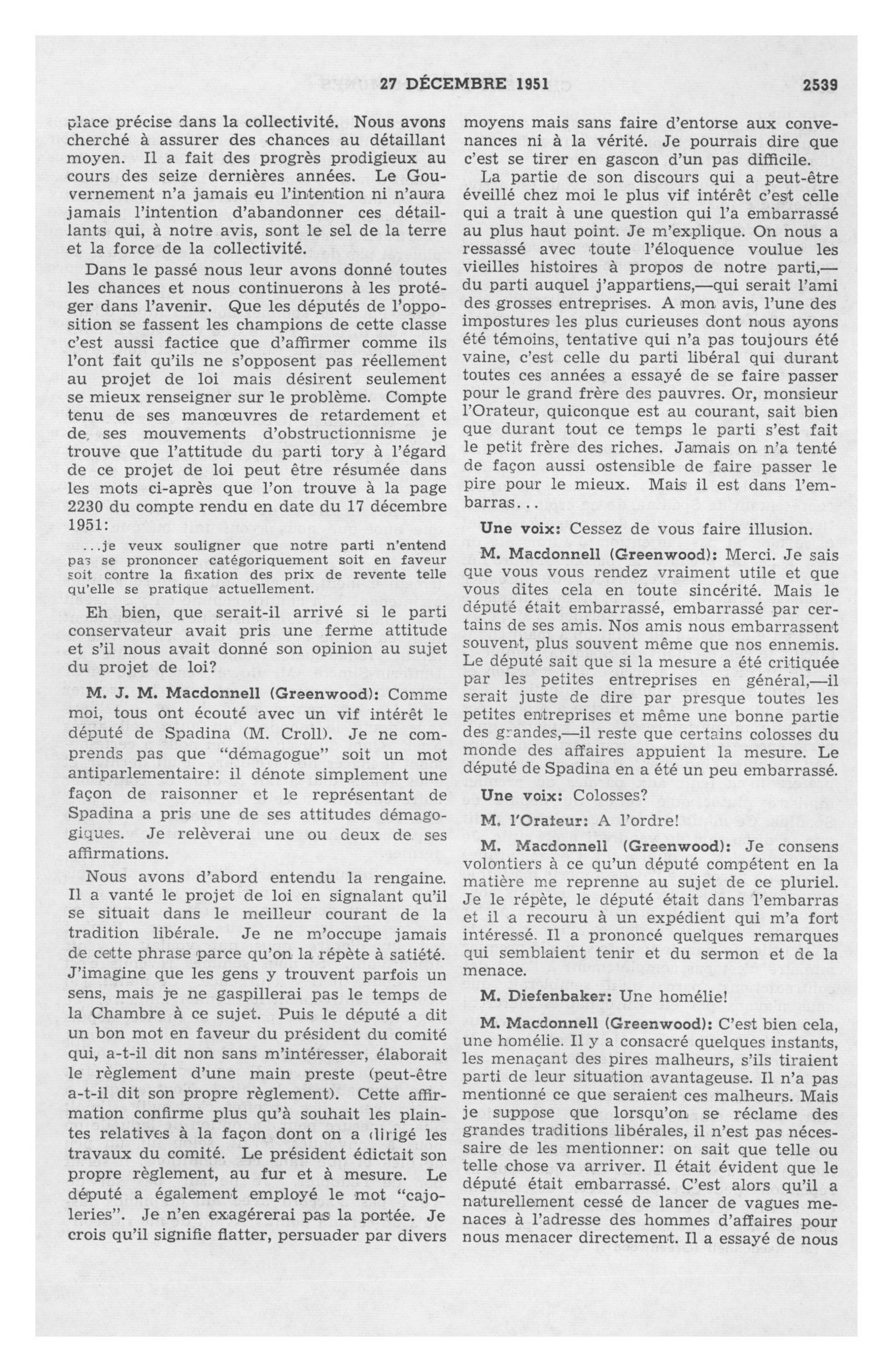 27 DÉCEMBRE 1951 2539

place précise dans la collectivité. Nous avons cherché à assurer des chances au détaillant moyen. Il a fait des progrès prodigieux au cours des seize dernières années. Le Gouvernement n'a jamais eu l'intention ni n'aura jamais l'intention d'abandonner ces détaillants qui, à notre avis, sont le sel de la terre et la force de la collectivité.

Dans le passé nous leur avons donné toutes les chances et nous continuerons à les protéger dans l'avenir. Que les députés de l'opposition se fassent les champions de cette classe c'est aussi factice que d'affirmer comme ils l'ont fait qu'ils ne s'opposent pas réellement au projet de loi mais désirent seulement se mieux renseigner sur le problème. Compte tenu de ses manœuvres de retardement et de ses mouvements d'obstructionnisme je trouve que l'attitude du parti tory à l'égard de ce projet de loi peut être résumée dans les mots ci-après que l'on trouve à la page 2230 du compte rendu en date du 17 décembre 1951:

...je veux souligner que notre parti n'entend pas se prononcer catégoriquement soit en faveur soit contre la fixation des prix de revente telle qu'elle se pratique actuellement.

Eh bien, que serait-il arrivé si le parti conservateur avait pris une ferme attitude et s'il nous avait donné son opinion au sujet du projet de loi?

M. J. M. Macdonnell (Greenwood): Comme moi, tous ont écouté avec un vif intérêt le député de Spadina (M. Croll). Je ne comprends pas que "démagogue" soit un mot antiparlementaire: il dénote simplement une façon de raisonner et le représentant de Spadina a pris une de ses attitudes démagogiques. Je relèverai une ou deux de ses affirmations.

Nous avons d'abord entendu la rengaine. Il a vanté le projet de loi en signalant qu'il se situait dans le meilleur courant de la tradition libérale. Je ne m'occupe jamais de cette phrase parce qu'on la répète à satiété. J'imagine que les gens y trouvent parfois un sens, mais je ne gaspillerai pas le temps de la Chambre à ce sujet. Puis le député a dit un bon mot en faveur du président du comité qui, a-t-il dit non sans m'intéresser, élaborait le règlement d'une main preste (peut-être a-t-il dit son propre règlement). Cette affirmation confirme plus qu'à souhait les plaintes relatives à la façon dont on a dirigé les travaux du comité. Le président édictait son propre règlement, au fur et à mesure. Le député a également employé le mot "cajoleries". Je n'en exagérerai pas la portée. Je crois qu'il signifie flatter, persuader par divers moyens mais sans faire d'entorse aux convenances ni à la vérité. Je pourrais dire que c'est se tirer en gascon d'un pas difficile.

La partie de son discours qui a peut-être éveillé chez moi le plus vif intérêt c'est celle qui a trait à une question qui l'a embarrassé au plus haut point. Je m'explique. On nous a ressassé avec toute l'éloquence voulue les vieilles histoires à propos de notre parti,—du parti auquel j'appartiens,—qui serait l'ami des grosses entreprises. A mon avis, l'une des impostures les plus curieuses dont nous ayons été témoins, tentative qui n'a pas toujours été vaine, c'est celle du parti libéral qui durant toutes ces années a essayé de se faire passer pour le grand frère des pauvres. Or, monsieur l'Orateur, quiconque est au courant, sait bien que durant tout ce temps le parti s'est fait le petit frère des riches. Jamais on n'a tenté de façon aussi ostensible de faire passer le pire pour le mieux. Mais il est dans l'embarras...

Une voix: Cessez de vous faire illusion.

M. Macdonnell (Greenwood): Merci. Je sais que vous vous rendez vraiment utile et que vous dites cela en toute sincérité. Mais le député était embarrassé, embarrassé par certains de ses amis. Nos amis nous embarrassent souvent, plus souvent même que nos ennemis. Le député sait que si la mesure a été critiquée par les petites entreprises en général,—il serait juste de dire par presque toutes les petites entreprises et même une bonne partie des grandes,—il reste que certains colosses du monde des affaires appuient la mesure. Le député de Spadina en a été un peu embarrassé.

Une voix: Colosses?

M. l'Orateur: A l'ordre!

M. Macdonnell (Greenwood): Je consens volontiers à ce qu'un député compétent en la matière me reprenne au sujet de ce pluriel. Je le répète, le député était dans l'embarras et il a recouru à un expédient qui m'a fort intéressé. Il a prononcé quelques remarques qui semblaient tenir et du sermon et de la menace.

M. Diefenbaker: Une homélie!

M. Macdonnell (Greenwood): C'est bien cela, une homélie. Il y a consacré quelques instants, les menaçant des pires malheurs, s'ils tiraient parti de leur situation avantageuse. Il n'a pas mentionné ce que seraient ces malheurs. Mais je suppose que lorsqu'on se réclame des grandes traditions libérales, il n'est pas nécessaire de les mentionner: on sait que telle ou telle chose va arriver. Il était évident que le député était embarrassé. C'est alors qu'il a naturellement cessé de lancer de vagues menaces à l'adresse des hommes d'affaires pour nous menacer directement. Il a essayé de nous